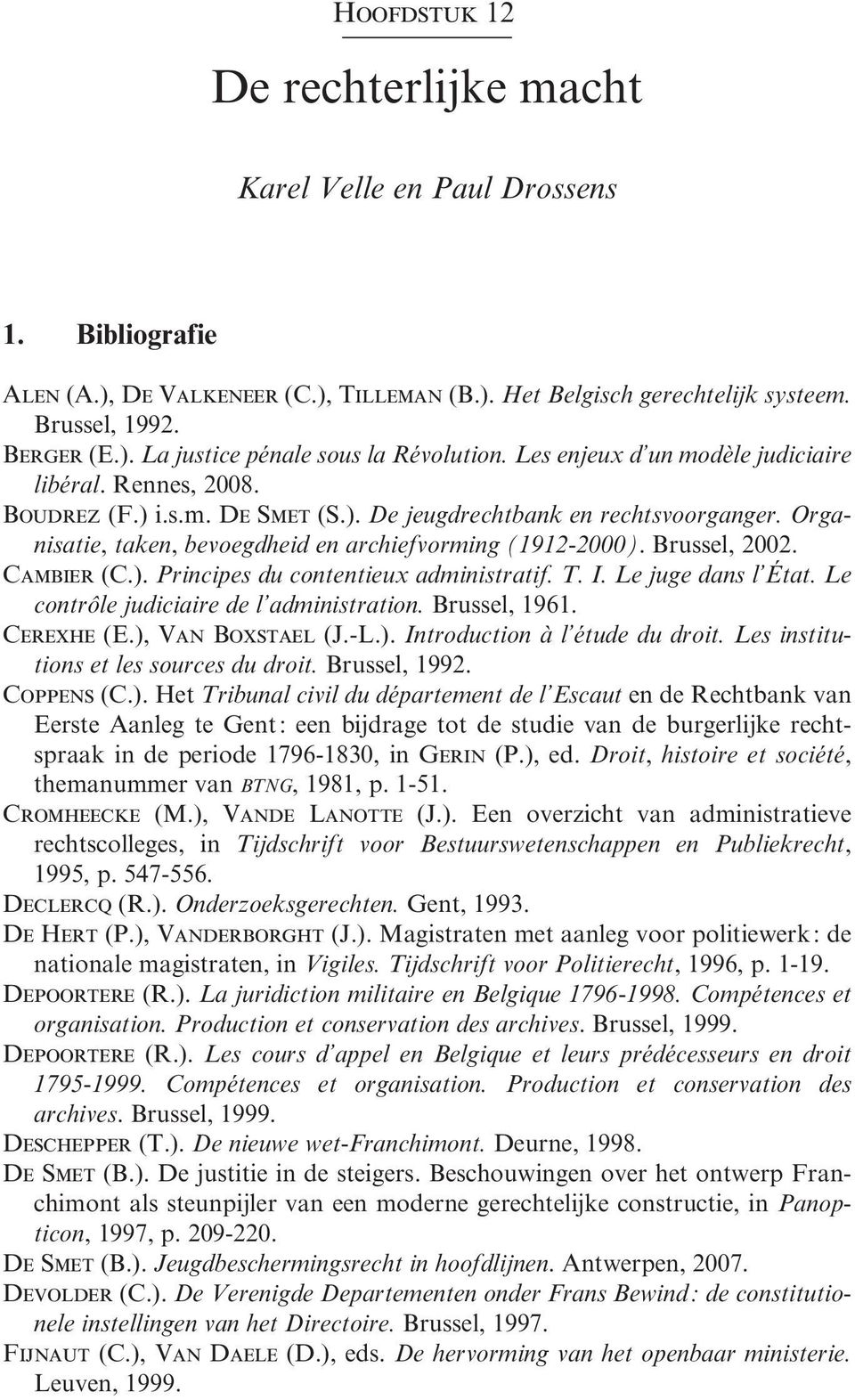 HOOFDSTUK 12

De rechterlijke macht

Karel Velle en Paul Drossens

1. Bibliografie

ALEN (A.), DE VALKENEER (C.), TILLEMAN (B.). Het Belgisch gerechtelijk systeem. Brussel, 1992.

BERGER (E.). La justice pénale sous la Révolution. Les enjeux d'un modèle judiciaire libéral. Rennes, 2008.

BOUDREZ (F.) i.s.m. DE SMET (S.). De jeugdrechtbank en rechtsvoorganger. Organisatie, taken, bevoegdheid en archiefvorming (1912-2000). Brussel, 2002.

CAMBIER (C.). Principes du contentieux administratif. T. I. Le juge dans l'État. Le contrôle judiciaire de l'administration. Brussel, 1961.

CEREXHE (E.), VAN BOXSTAEL (J.-L.). Introduction à l'étude du droit. Les institutions et les sources du droit. Brussel, 1992.

COPPENS (C.). Het Tribunal civil du département de l'Escaut en de Rechtbank van Eerste Aanleg te Gent: een bijdrage tot de studie van de burgerlijke rechtspraak in de periode 1796-1830, in GERIN (P.), ed. Droit, histoire et société, themanummer van BTNG, 1981, p. 1-51.

CROMHEECKE (M.), VANDE LANOTTE (J.). Een overzicht van administratieve rechtscolleges, in Tijdschrift voor Bestuurswetenschappen en Publiekrecht, 1995, p. 547-556.

DECLERCQ (R.). Onderzoeksgerechten. Gent, 1993.

DE HERT (P.), VANDERBORGHT (J.). Magistraten met aanleg voor politiewerk: de nationale magistraten, in Vigiles. Tijdschrift voor Politierecht, 1996, p. 1-19.

DEPOORTERE (R.). La juridiction militaire en Belgique 1796-1998. Compétences et organisation. Production et conservation des archives. Brussel, 1999.

DEPOORTERE (R.). Les cours d'appel en Belgique et leurs prédécesseurs en droit 1795-1999. Compétences et organisation. Production et conservation des archives. Brussel, 1999.

DESCHEPPER (T.). De nieuwe wet-Franchimont. Deurne, 1998.

DE SMET (B.). De justitie in de steigers. Beschouwingen over het ontwerp Franchimont als steunpijler van een moderne gerechtelijke constructie, in Panopticon, 1997, p. 209-220.

DE SMET (B.). Jeugdbeschermingsrecht in hoofdlijnen. Antwerpen, 2007.

DEVOLDER (C.). De Verenigde Departementen onder Frans Bewind: de constitutionele instellingen van het Directoire. Brussel, 1997.

FIJNAUT (C.), VAN DAELE (D.), eds. De hervorming van het openbaar ministerie. Leuven, 1999.